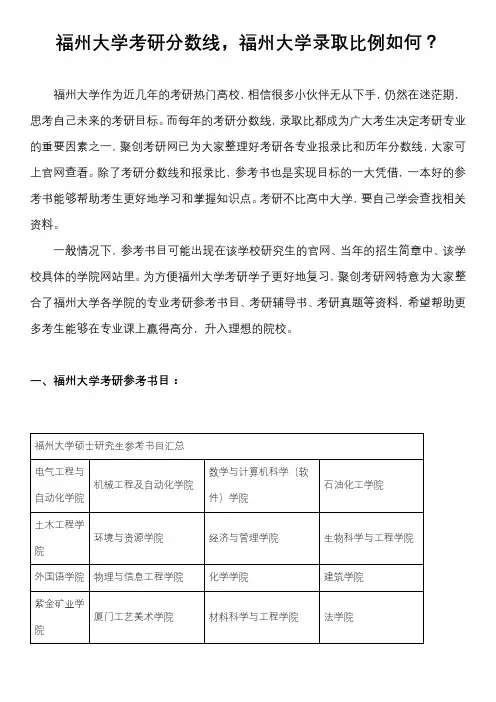 福州大学考研分数线，福州大学录取比例如何？

福州大学作为近几年的考研热门高校，相信很多小伙伴无从下手，仍然在迷茫期，思考自己未来的考研目标。而每年的考研分数线，录取比都成为广大考生决定考研专业的重要因素之一。聚创考研网已为大家整理好考研各专业报录比和历年分数线，大家可上官网查看。除了考研分数线和报录比，参考书也是实现目标的一大凭借，一本好的参考书能够帮助考生更好地学习和掌握知识点。考研不比高中大学，要自己学会查找相关资料。

一般情况下，参考书目可能出现在该学校研究生的官网、当年的招生简章中、该学校具体的学院网站里。为方便福州大学考研学子更好地复习，聚创考研网特意为大家整合了福州大学各学院的专业考研参考书目、考研辅导书、考研真题等资料，希望帮助更多考生能够在专业课上赢得高分，升入理想的院校。

一、福州大学考研参考书目：

| 福州大学硕士研究生参考书目汇总 | | | |
|---|---|---|---|
| 电气工程与自动化学院 | 机械工程及自动化学院 | 数学与计算机科学（软件）学院 | 石油化工学院 |
| 土木工程学院 | 环境与资源学院 | 经济与管理学院 | 生物科学与工程学院 |
| 外国语学院 | 物理与信息工程学院 | 化学学院 | 建筑学院 |
| 紫金矿业学院 | 厦门工艺美术学院 | 材料科学与工程学院 | 法学院 |